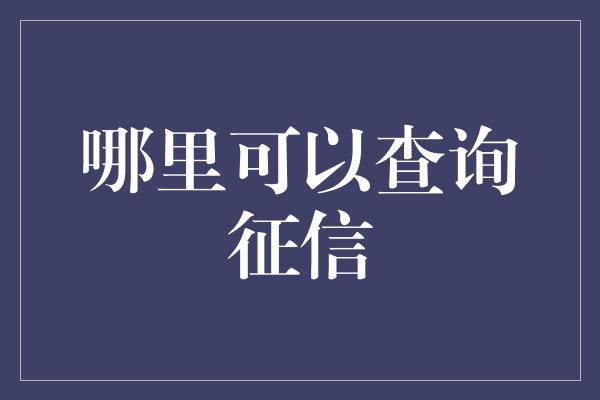 哪里可以查询征信